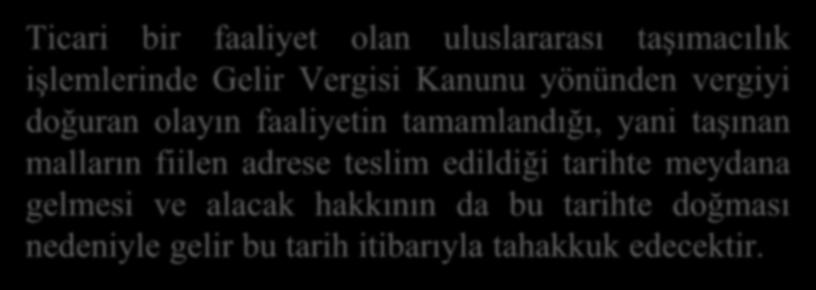 Ticari bir faaliyet olan uluslararası taşımacılık işlemlerinde Gelir Vergisi Kanunu yönünden vergiyi doğuran olayın faaliyetin tamamlandığı, yani taşınan malların fiilen adrese teslim edildiği tarihte meydana gelmesi ve alacak hakkının da bu tarihte doğması nedeniyle gelir bu tarih itibarıyla tahakkuk edecektir.